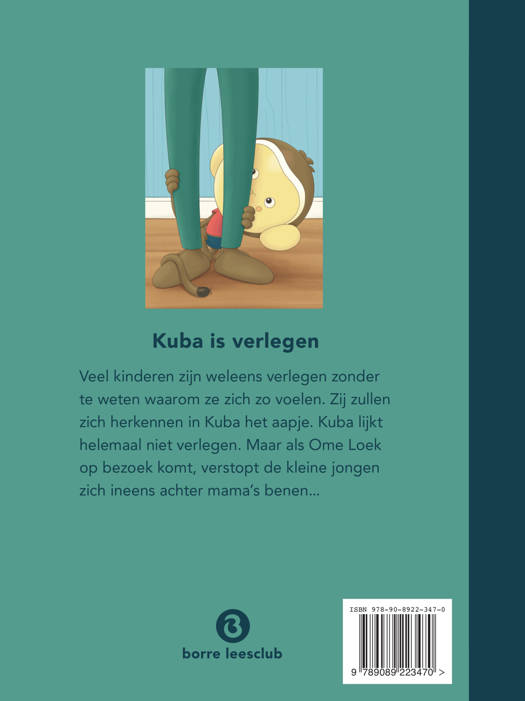 Kuba is verlegen

Veel kinderen zijn weleens verlegen zonder te weten waarom ze zich zo voelen. Zij zullen zich herkennen in Kuba het aapje. Kuba lijkt helemaal niet verlegen. Maar als Ome Loek op bezoek komt, verstopt de kleine jongen zich ineens achter mama's benen...

borre leesclub

ISBN 978-90-8922-347-0

9 789089 223470 >